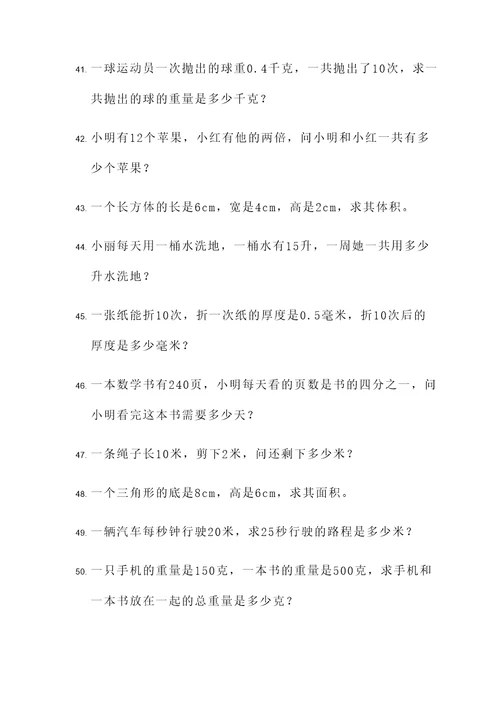 41. 一球运动员一次抛出的球重0.4千克，一共抛出了10次，求一共抛出的球的重量是多少千克？

42. 小明有12个苹果，小红有他的两倍，问小明和小红一共有多少个苹果？

43. 一个长方体的长是6cm，宽是4cm，高是2cm，求其体积。

44. 小丽每天用一桶水洗地，一桶水有15升，一周她一共用多少升水洗地？

45. 一张纸能折10次，折一次纸的厚度是0.5毫米，折10次后的厚度是多少毫米？

46. 一本数学书有240页，小明每天看的页数是书的四分之一，问小明看完这本书需要多少天？

47. 一条绳子长10米，剪下2米，问还剩下多少米？

48. 一个三角形的底是8cm，高是6cm，求其面积。

49. 一辆汽车每秒钟行驶20米，求25秒行驶的路程是多少米？

50. 一只手机的重量是150克，一本书的重量是500克，求手机和一本书放在一起的总重量是多少克？